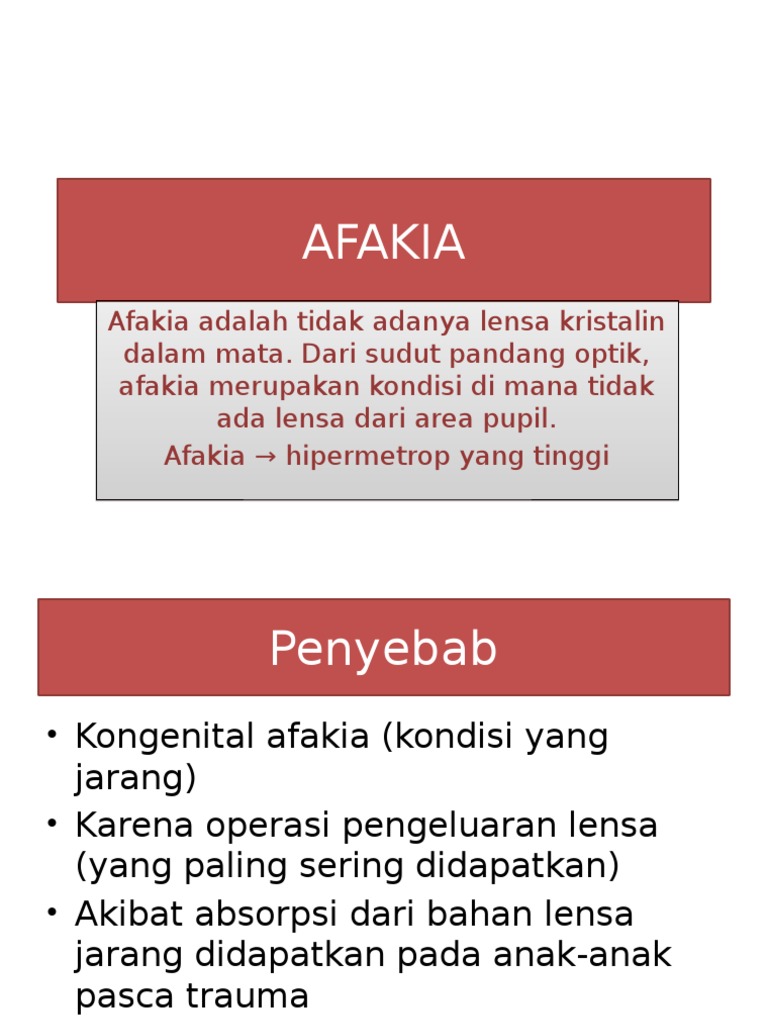 AFAKIA

Afakia adalah tidak adanya lensa kristalin dalam mata. Dari sudut pandang optik, afakia merupakan kondisi di mana tidak ada lensa dari area pupil.

Afakia → hipermetrop yang tinggi

Penyebab

• Kongenital afakia (kondisi yang jarang)
• Karena operasi pengeluaran lensa (yang paling sering didapatkan)
• Akibat absorpsi dari bahan lensa jarang didapatkan pada anak-anak pasca trauma